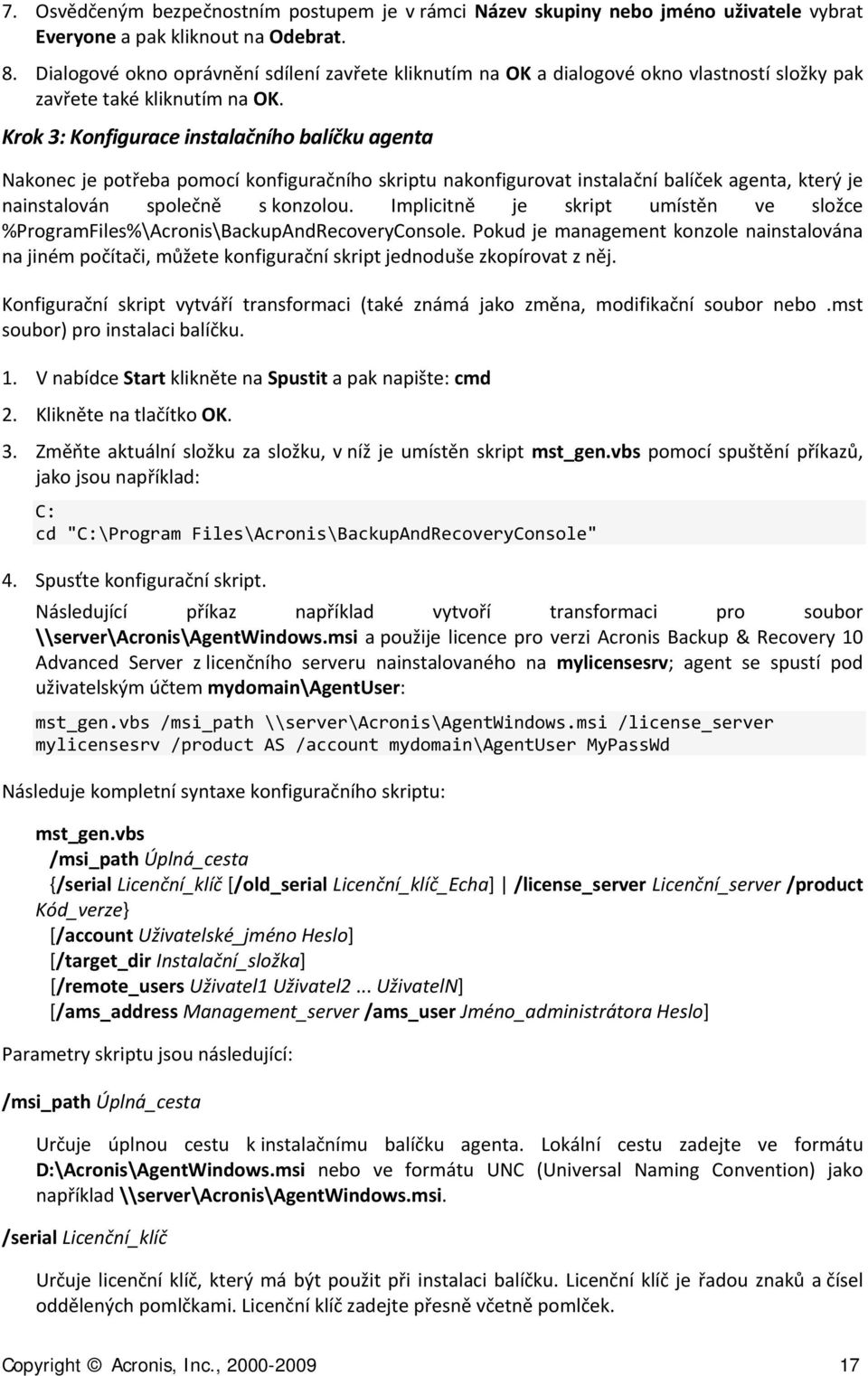 7. Osvědčeným bezpečnostním postupem je v rámci Název skupiny nebo jméno uživatele vybrat Everyone a pak kliknout na Odebrat.

8. Dialogové okno oprávnění sdílení zavřete kliknutím na OK a dialogové okno vlastností složky pak zavřete také kliknutím na OK.

Krok 3: Konfigurace instalačního balíčku agenta

Nakonec je potřeba pomocí konfiguračního skriptu nakonfigurovat instalační balíček agenta, který je nainstalován společně s konzolou. Implicitně je skript umístěn ve složce %ProgramFiles%\Acronis\BackupAndRecoveryConsole. Pokud je management konzole nainstalována na jiném počítači, můžete konfigurační skript jednoduše zkopírovat z něj.

Konfigurační skript vytváří transformaci (také známá jako změna, modifikační soubor nebo .mst soubor) pro instalaci balíčku.

1. V nabídce Start klikněte na Spustit a pak napište: cmd

2. Klikněte na tlačítko OK.

3. Změňte aktuální složku za složku, v níž je umístěn skript mst_gen.vbs pomocí spuštění příkazů, jako jsou například:

C:
cd "C:\Program Files\Acronis\BackupAndRecoveryConsole"

4. Spusťte konfigurační skript.

Následující příkaz například vytvoří transformaci pro soubor \\server\Acronis\AgentWindows.msi a použije licence pro verzi Acronis Backup & Recovery 10 Advanced Server z licenčního serveru nainstalovaného na mylicensesrv; agent se spustí pod uživatelským účtem mydomain\AgentUser:

mst_gen.vbs /msi_path \\server\Acronis\AgentWindows.msi /license_server mylicensesrv /product AS /account mydomain\AgentUser MyPassWd

Následuje kompletní syntaxe konfiguračního skriptu:

mst_gen.vbs
/msi_path Úplná_cesta
{/serial Licenční_klíč [/old_serial Licenční_klíč_Echa] | /license_server Licenční_server /product Kód_verze}
[/account Uživatelské_jméno Heslo]
[/target_dir Instalační_složka]
[/remote_users Uživatel1 Uživatel2 ... UživatelN]
[/ams_address Management_server /ams_user Jméno_administrátora Heslo]

Parametry skriptu jsou následující:

/msi_path Úplná_cesta

Určuje úplnou cestu k instalačnímu balíčku agenta. Lokální cestu zadejte ve formátu D:\Acronis\AgentWindows.msi nebo ve formátu UNC (Universal Naming Convention) jako například \\server\Acronis\AgentWindows.msi.

/serial Licenční_klíč

Určuje licenční klíč, který má být použit při instalaci balíčku. Licenční klíč je řadou znaků a čísel oddělených pomlčkami. Licenční klíč zadejte přesně včetně pomlček.

Copyright © Acronis, Inc., 2000-2009 17